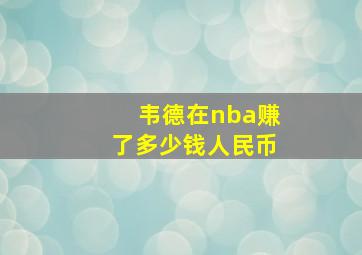 韦德在nba赚了多少钱人民币